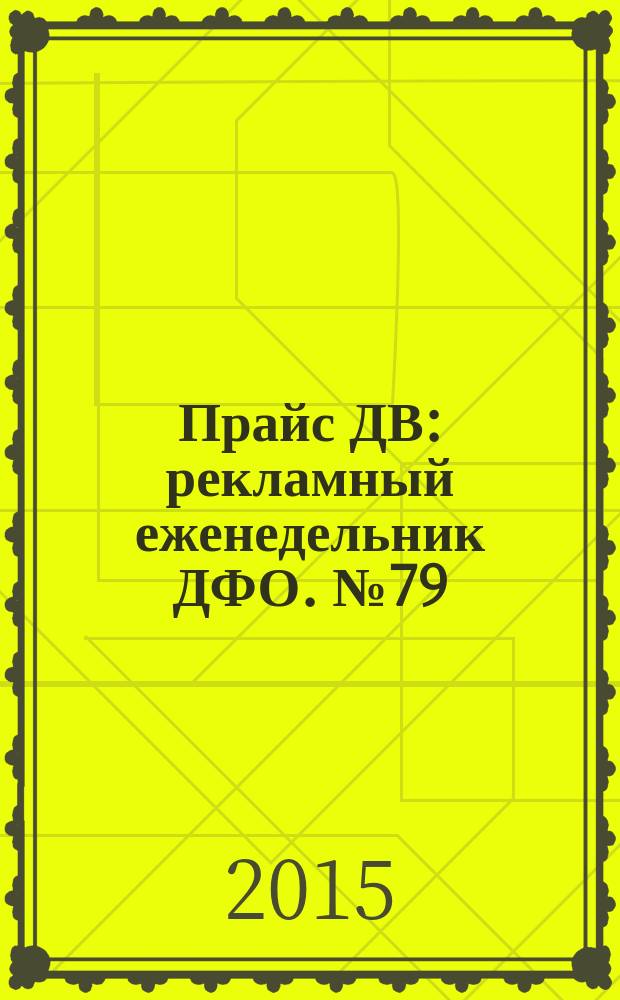 Прайс ДВ: рекламный еженедельник ДФО. №79

2015